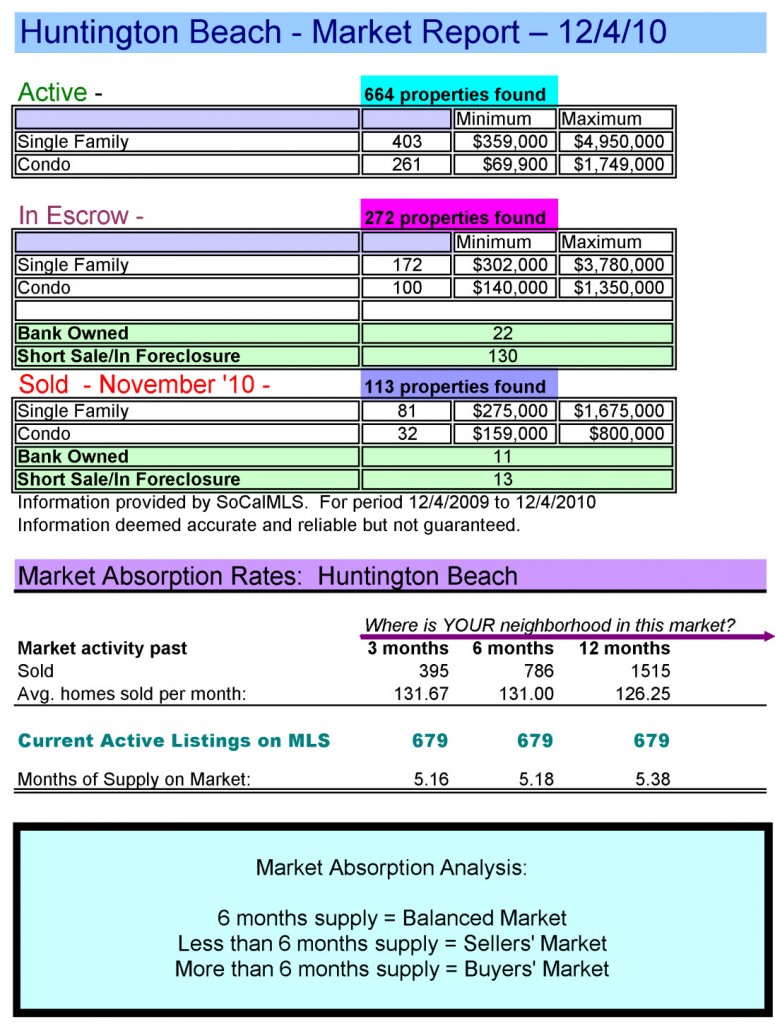 Huntington Beach - Market Report – 12/4/10

Active - 664 properties found

| | | Minimum | Maximum |
|---|---|---|---|
| Single Family | 403 | \$359,000 | \$4,950,000 |
| Condo | 261 | \$69,900 | \$1,749,000 |

In Escrow - 272 properties found

| | | Minimum | Maximum |
|---|---|---|---|
| Single Family | 172 | \$302,000 | \$3,780,000 |
| Condo | 100 | \$140,000 | \$1,350,000 |
| | | | |
| Bank Owned | 22 | | |
| Short Sale/In Foreclosure | 130 | | |

Sold - November '10 - 113 properties found

| | | | |
|---|---|---|---|
| Single Family | 81 | \$275,000 | \$1,675,000 |
| Condo | 32 | \$159,000 | \$800,000 |
| Bank Owned | 11 | | |
| Short Sale/In Foreclosure | 13 | | |

Information provided by SoCalMLS. For period 12/4/2009 to 12/4/2010
Information deemed accurate and reliable but not guaranteed.

Market Absorption Rates: Huntington Beach

Where is YOUR neighborhood in this market?

| Market activity past | 3 months | 6 months | 12 months |
|---|---|---|---|
| Sold | 395 | 786 | 1515 |
| Avg. homes sold per month: | 131.67 | 131.00 | 126.25 |
| Current Active Listings on MLS | 679 | 679 | 679 |
| Months of Supply on Market: | 5.16 | 5.18 | 5.38 |

Market Absorption Analysis:

6 months supply = Balanced Market
Less than 6 months supply = Sellers' Market
More than 6 months supply = Buyers' Market